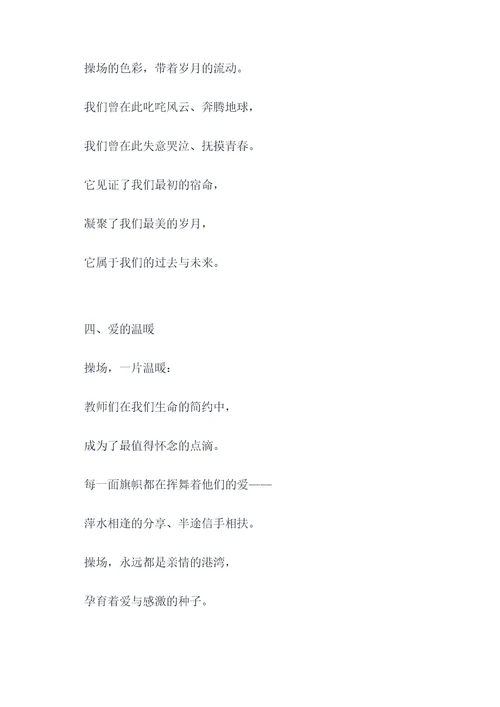 操场的色彩，带着岁月的流动。

我们曾在此叱咤风云、奔腾地球，

我们曾在此失意哭泣、抚摸青春。

它见证了我们最初的宿命，

凝聚了我们最美的岁月，

它属于我们的过去与未来。

四、爱的温暖

操场，一片温暖：

教师们在我们生命的简约中，

成为了最值得怀念的点滴。

每一面旗帜都在挥舞着他们的爱——

萍水相逢的分享、半途信手相扶。

操场，永远都是亲情的港湾，

孕育着爱与感激的种子。